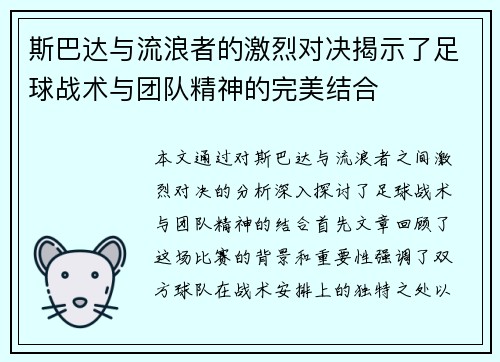 斯巴达与流浪者的激烈对决揭示了足球战术与团队精神的完美结合

本文通过对斯巴达与流浪者之间激烈对决的分析深入探讨了足球战术与团队精神的结合首先文章回顾了这场比赛的背景和重要性强调了双方球队在战术安排上的独特之处以